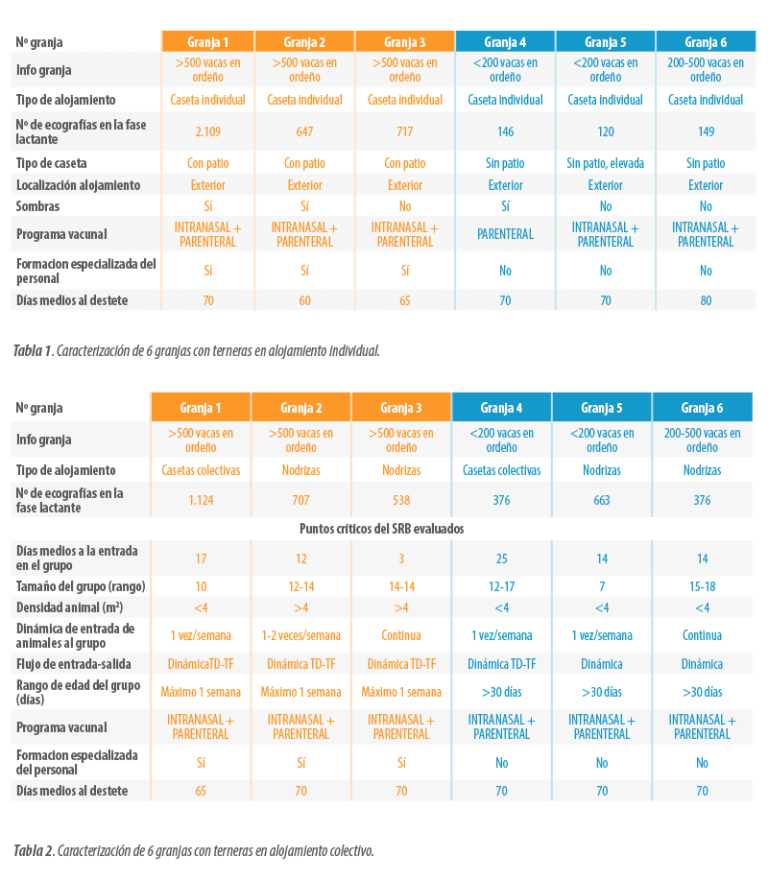 | Nº granja | Granja 1 | Granja 2 | Granja 3 | Granja 4 | Granja 5 | Granja 6 |
|---|---|---|---|---|---|---|
| Info granja | >500 vacas en ordeño | >500 vacas en ordeño | >500 vacas en ordeño | <200 vacas en ordeño | <200 vacas en ordeño | 200-500 vacas en ordeño |
| Tipo de alojamiento | Caseta individual | Caseta individual | Caseta individual | Caseta individual | Caseta individual | Caseta individual |
| Nº de ecografías en la fase lactante | 2.109 | 647 | 717 | 146 | 120 | 149 |
| Tipo de caseta | Con patio | Con patio | Con patio | Sin patio | Sin patio, elevada | Sin patio |
| Localización alojamiento | Exterior | Exterior | Exterior | Exterior | Exterior | Exterior |
| Sombras | Sí | Sí | No | Sí | No | No |
| Programa vacunal | INTRANASAL + PARENTERAL | INTRANASAL + PARENTERAL | INTRANASAL + PARENTERAL | PARENTERAL | INTRANASAL + PARENTERAL | INTRANASAL + PARENTERAL |
| Formacion especializada del personal | Sí | Sí | Sí | No | No | No |
| Días medios al destete | 70 | 60 | 65 | 70 | 70 | 80 |

Tabla 1. Caracterización de 6 granjas con terneras en alojamiento individual.

| Nº granja | Granja 1 | Granja 2 | Granja 3 | Granja 4 | Granja 5 | Granja 6 |
|---|---|---|---|---|---|---|
| Info granja | >500 vacas en ordeño | >500 vacas en ordeño | >500 vacas en ordeño | <200 vacas en ordeño | <200 vacas en ordeño | 200-500 vacas en ordeño |
| Tipo de alojamiento | Casetas colectivas | Nodrizas | Nodrizas | Casetas colectivas | Nodrizas | Nodrizas |
| Nº de ecografías en la fase lactante | 1.124 | 707 | 538 | 376 | 663 | 376 |
| Puntos críticos del SRB evaluados | | | | | | |
| Días medios a la entrada en el grupo | 17 | 12 | 3 | 25 | 14 | 14 |
| Tamaño del grupo (rango) | 10 | 12-14 | 14-14 | 12-17 | 7 | 15-18 |
| Densidad animal (m²) | <4 | >4 | >4 | <4 | <4 | <4 |
| Dinámica de entrada de animales al grupo | 1 vez/semana | 1-2 veces/semana | Continua | 1 vez/semana | 1 vez/semana | Continua |
| Flujo de entrada-salida | DinámicaTD-TF | Dinámica TD-TF | Dinámica TD-TF | Dinámica TD-TF | Dinámica | Dinámica |
| Rango de edad del grupo (días) | Máximo 1 semana | Máximo 1 semana | Máximo 1 semana | >30 días | >30 días | >30 días |
| Programa vacunal | INTRANASAL + PARENTERAL | INTRANASAL + PARENTERAL | INTRANASAL + PARENTERAL | INTRANASAL + PARENTERAL | INTRANASAL + PARENTERAL | INTRANASAL + PARENTERAL |
| Formacion especializada del personal | Sí | Sí | Sí | No | No | No |
| Días medios al destete | 65 | 70 | 70 | 70 | 70 | 70 |

Tabla 2. Caracterización de 6 granjas con terneras en alojamiento colectivo.